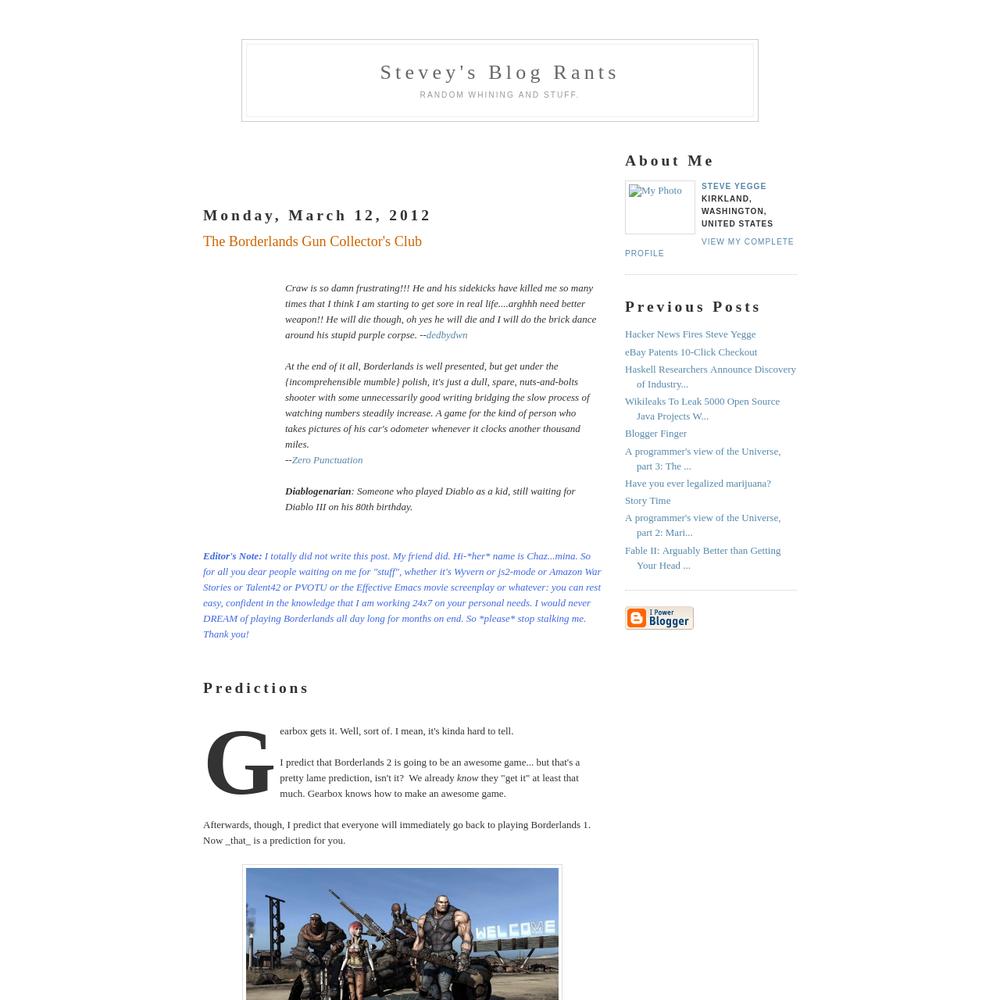 Stevey's Blog Rants

RANDOM WHINING AND STUFF.

Monday, March 12, 2012

The Borderlands Gun Collector's Club

Craw is so damn frustrating!!! He and his sidekicks have killed me so many times that I think I am starting to get sore in real life....arghhh need better weapon!! He will die though, oh yes he will die and I will do the brick dance around his stupid purple corpse. --dedbydwn

At the end of it all, Borderlands is well presented, but get under the {incomprehensible mumble} polish, it's just a dull, spare, nuts-and-bolts shooter with some unnecessarily good writing bridging the slow process of watching numbers steadily increase. A game for the kind of person who takes pictures of his car's odometer whenever it clocks another thousand miles.
--Zero Punctuation

Diablogenarian: Someone who played Diablo as a kid, still waiting for Diablo III on his 80th birthday.

Editor's Note: I totally did not write this post. My friend did. Hi-*her* name is Chaz...mina. So for all you dear people waiting on me for "stuff", whether it's Wyvern or js2-mode or Amazon War Stories or Talent42 or PVOTU or the Effective Emacs movie screenplay or whatever: you can rest easy, confident in the knowledge that I am working 24x7 on your personal needs. I would never DREAM of playing Borderlands all day long for months on end. So *please* stop stalking me. Thank you!

Predictions

Gearbox gets it. Well, sort of. I mean, it's kinda hard to tell.

I predict that Borderlands 2 is going to be an awesome game... but that's a pretty lame prediction, isn't it? We already know they "get it" at least that much. Gearbox knows how to make an awesome game.

Afterwards, though, I predict that everyone will immediately go back to playing Borderlands 1. Now _that_ is a prediction for you.

WELCOME

About Me

My Photo

STEVE YEGGE
KIRKLAND, WASHINGTON, UNITED STATES

VIEW MY COMPLETE PROFILE

Previous Posts

Hacker News Fires Steve Yegge
eBay Patents 10-Click Checkout
Haskell Researchers Announce Discovery of Industry...
Wikileaks To Leak 5000 Open Source Java Projects W...
Blogger Finger
A programmer's view of the Universe, part 3: The ...
Have you ever legalized marijuana?
Story Time
A programmer's view of the Universe, part 2: Mari...
Fable II: Arguably Better than Getting Your Head ...

I Power Blogger